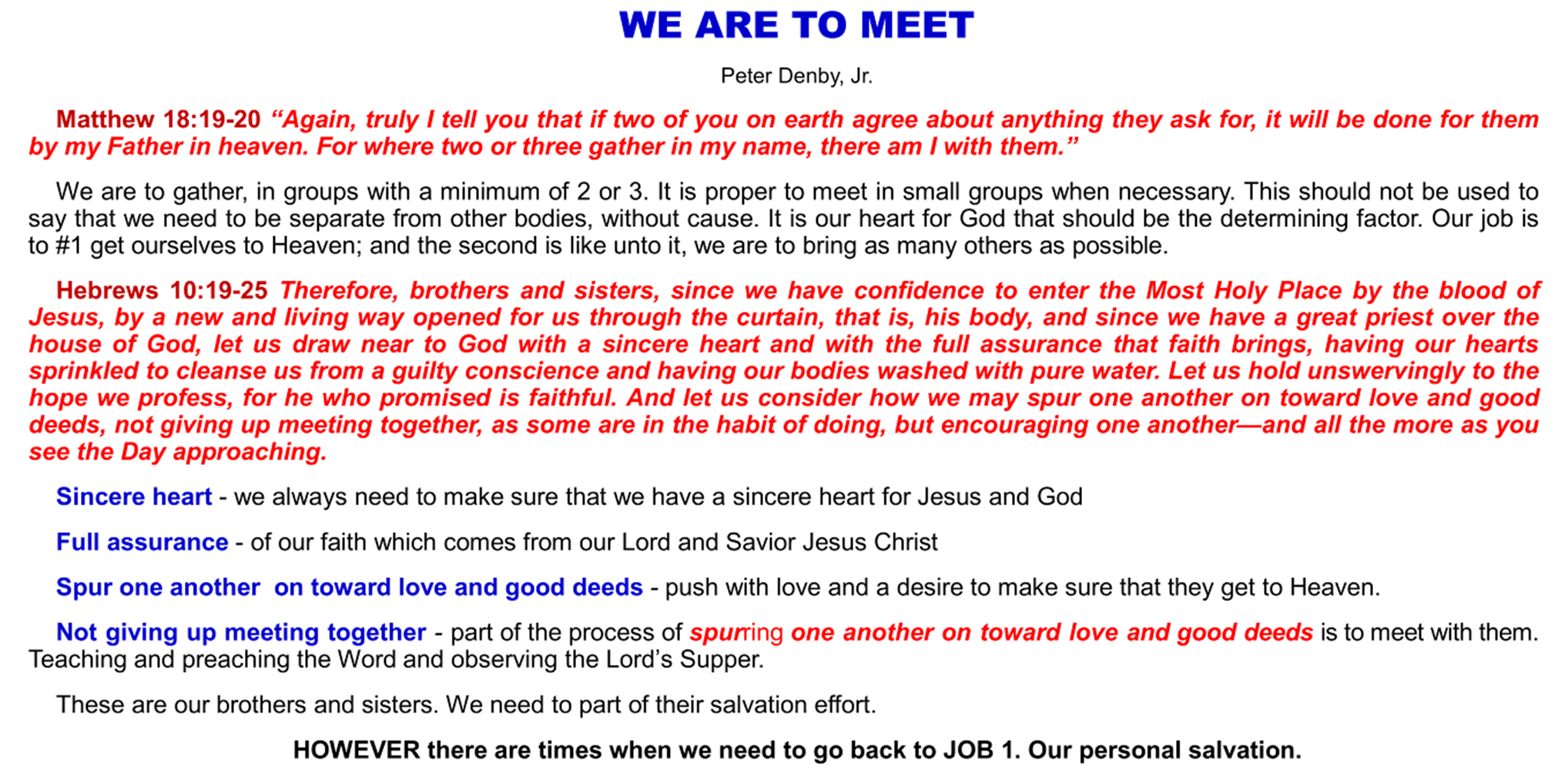 WE ARE TO MEET

Peter Denby, Jr.

Matthew 18:19-20 “Again, truly I tell you that if two of you on earth agree about anything they ask for, it will be done for them by my Father in heaven. For where two or three gather in my name, there am I with them.”

We are to gather, in groups with a minimum of 2 or 3. It is proper to meet in small groups when necessary. This should not be used to say that we need to be separate from other bodies, without cause. It is our heart for God that should be the determining factor. Our job is to #1 get ourselves to Heaven; and the second is like unto it, we are to bring as many others as possible.

Hebrews 10:19-25 Therefore, brothers and sisters, since we have confidence to enter the Most Holy Place by the blood of Jesus, by a new and living way opened for us through the curtain, that is, his body, and since we have a great priest over the house of God, let us draw near to God with a sincere heart and with the full assurance that faith brings, having our hearts sprinkled to cleanse us from a guilty conscience and having our bodies washed with pure water. Let us hold unswervingly to the hope we profess, for he who promised is faithful. And let us consider how we may spur one another on toward love and good deeds, not giving up meeting together, as some are in the habit of doing, but encouraging one another—and all the more as you see the Day approaching.

Sincere heart - we always need to make sure that we have a sincere heart for Jesus and God

Full assurance - of our faith which comes from our Lord and Savior Jesus Christ

Spur one another  on toward love and good deeds - push with love and a desire to make sure that they get to Heaven.

Not giving up meeting together - part of the process of spurring one another on toward love and good deeds is to meet with them. Teaching and preaching the Word and observing the Lord’s Supper.

These are our brothers and sisters. We need to part of their salvation effort.

HOWEVER there are times when we need to go back to JOB 1. Our personal salvation.